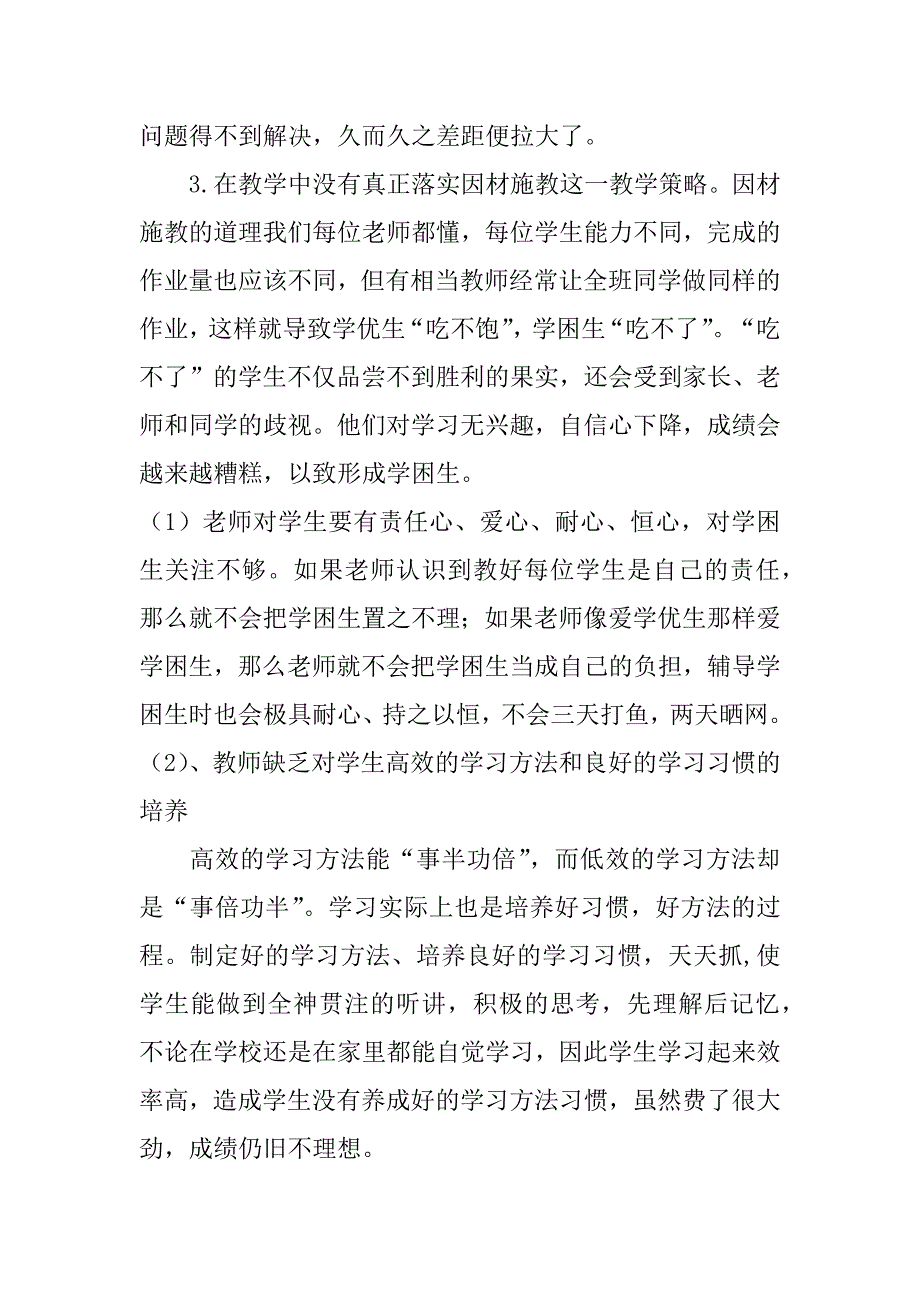 问题得不到解决，久而久之差距便拉大了。

3.在教学中没有真正落实因材施教这一教学策略。因材施教的道理我们每位老师都懂，每位学生能力不同，完成的作业量也应该不同，但有相当教师经常让全班同学做同样的作业，这样就导致学优生“吃不饱”，学困生“吃不了”。“吃不了”的学生不仅品尝不到胜利的果实，还会受到家长、老师和同学的歧视。他们对学习无兴趣，自信心下降，成绩会越来越糟糕，以致形成学困生。

（1）老师对学生要有责任心、爱心、耐心、恒心，对学困生关注不够。如果老师认识到教好每位学生是自己的责任，那么就不会把学困生置之不理；如果老师像爱学优生那样爱学困生，那么老师就不会把学困生当成自己的负担，辅导学困生时也会极具耐心、持之以恒，不会三天打鱼，两天晒网。

（2）、教师缺乏对学生高效的学习方法和良好的学习习惯的培养

高效的学习方法能“事半功倍”，而低效的学习方法却是“事倍功半”。学习实际上也是培养好习惯，好方法的过程。制定好的学习方法、培养良好的学习习惯，天天抓,使学生能做到全神贯注的听讲，积极的思考，先理解后记忆，不论在学校还是在家里都能自觉学习，因此学生学习起来效率高，造成学生没有养成好的学习方法习惯，虽然费了很大劲，成绩仍旧不理想。